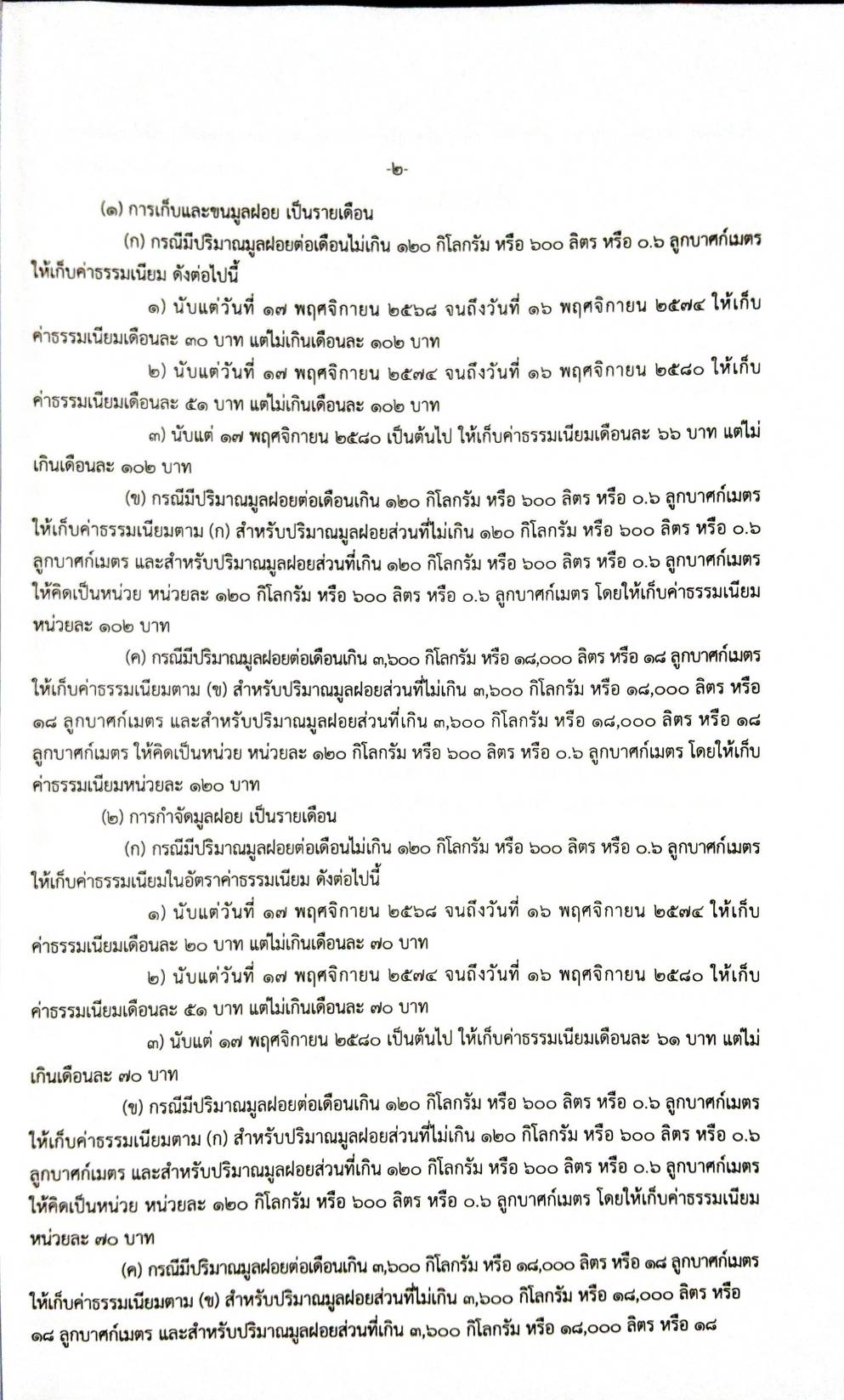 -๒-

(๑) การเก็บและขนมูลฝอย เป็นรายเดือน

(ก) กรณีมีปริมาณมูลฝอยต่อเดือนไม่เกิน ๑๒๐ กิโลกรัม หรือ ๖๐๐ ลิตร หรือ ๐.๖ ลูกบาศก์เมตร ให้เก็บค่าธรรมเนียม ดังต่อไปนี้

๑) นับแต่วันที่ ๑๗ พฤศจิกายน ๒๕๖๘ จนถึงวันที่ ๑๖ พฤศจิกายน ๒๕๗๔ ให้เก็บค่าธรรมเนียมเดือนละ ๓๐ บาท แต่ไม่เกินเดือนละ ๑๐๒ บาท

๒) นับแต่วันที่ ๑๗ พฤศจิกายน ๒๕๗๔ จนถึงวันที่ ๑๖ พฤศจิกายน ๒๕๘๐ ให้เก็บค่าธรรมเนียมเดือนละ ๕๑ บาท แต่ไม่เกินเดือนละ ๑๐๒ บาท

๓) นับแต่ ๑๗ พฤศจิกายน ๒๕๘๐ เป็นต้นไป ให้เก็บค่าธรรมเนียมเดือนละ ๖๖ บาท แต่ไม่เกินเดือนละ ๑๐๒ บาท

(ข) กรณีมีปริมาณมูลฝอยต่อเดือนเกิน ๑๒๐ กิโลกรัม หรือ ๖๐๐ ลิตร หรือ ๐.๖ ลูกบาศก์เมตร ให้เก็บค่าธรรมเนียมตาม (ก) สำหรับปริมาณมูลฝอยส่วนที่ไม่เกิน ๑๒๐ กิโลกรัม หรือ ๖๐๐ ลิตร หรือ ๐.๖ ลูกบาศก์เมตร และสำหรับปริมาณมูลฝอยส่วนที่เกิน ๑๒๐ กิโลกรัม หรือ ๖๐๐ ลิตร หรือ ๐.๖ ลูกบาศก์เมตร ให้คิดเป็นหน่วย หน่วยละ ๑๒๐ กิโลกรัม หรือ ๖๐๐ ลิตร หรือ ๐.๖ ลูกบาศก์เมตร โดยให้เก็บค่าธรรมเนียมหน่วยละ ๑๐๒ บาท

(ค) กรณีมีปริมาณมูลฝอยต่อเดือนเกิน ๓,๖๐๐ กิโลกรัม หรือ ๑๘,๐๐๐ ลิตร หรือ ๑๘ ลูกบาศก์เมตร ให้เก็บค่าธรรมเนียมตาม (ข) สำหรับปริมาณมูลฝอยส่วนที่ไม่เกิน ๓,๖๐๐ กิโลกรัม หรือ ๑๘,๐๐๐ ลิตร หรือ ๑๘ ลูกบาศก์เมตร และสำหรับปริมาณมูลฝอยส่วนที่เกิน ๓,๖๐๐ กิโลกรัม หรือ ๑๘,๐๐๐ ลิตร หรือ ๑๘ ลูกบาศก์เมตร ให้คิดเป็นหน่วย หน่วยละ ๑๒๐ กิโลกรัม หรือ ๖๐๐ ลิตร หรือ ๐.๖ ลูกบาศก์เมตร โดยให้เก็บค่าธรรมเนียมหน่วยละ ๑๒๐ บาท

(๒) การกำจัดมูลฝอย เป็นรายเดือน

(ก) กรณีมีปริมาณมูลฝอยต่อเดือนไม่เกิน ๑๒๐ กิโลกรัม หรือ ๖๐๐ ลิตร หรือ ๐.๖ ลูกบาศก์เมตร ให้เก็บค่าธรรมเนียมในอัตราค่าธรรมเนียม ดังต่อไปนี้

๑) นับแต่วันที่ ๑๗ พฤศจิกายน ๒๕๖๘ จนถึงวันที่ ๑๖ พฤศจิกายน ๒๕๗๔ ให้เก็บค่าธรรมเนียมเดือนละ ๒๐ บาท แต่ไม่เกินเดือนละ ๗๐ บาท

๒) นับแต่วันที่ ๑๗ พฤศจิกายน ๒๕๗๔ จนถึงวันที่ ๑๖ พฤศจิกายน ๒๕๘๐ ให้เก็บค่าธรรมเนียมเดือนละ ๕๑ บาท แต่ไม่เกินเดือนละ ๗๐ บาท

๓) นับแต่ ๑๗ พฤศจิกายน ๒๕๘๐ เป็นต้นไป ให้เก็บค่าธรรมเนียมเดือนละ ๖๑ บาท แต่ไม่เกินเดือนละ ๗๐ บาท

(ข) กรณีมีปริมาณมูลฝอยต่อเดือนเกิน ๑๒๐ กิโลกรัม หรือ ๖๐๐ ลิตร หรือ ๐.๖ ลูกบาศก์เมตร ให้เก็บค่าธรรมเนียมตาม (ก) สำหรับปริมาณมูลฝอยส่วนที่ไม่เกิน ๑๒๐ กิโลกรัม หรือ ๖๐๐ ลิตร หรือ ๐.๖ ลูกบาศก์เมตร และสำหรับปริมาณมูลฝอยส่วนที่เกิน ๑๒๐ กิโลกรัม หรือ ๖๐๐ ลิตร หรือ ๐.๖ ลูกบาศก์เมตร ให้คิดเป็นหน่วย หน่วยละ ๑๒๐ กิโลกรัม หรือ ๖๐๐ ลิตร หรือ ๐.๖ ลูกบาศก์เมตร โดยให้เก็บค่าธรรมเนียมหน่วยละ ๗๐ บาท

(ค) กรณีมีปริมาณมูลฝอยต่อเดือนเกิน ๓,๖๐๐ กิโลกรัม หรือ ๑๘,๐๐๐ ลิตร หรือ ๑๘ ลูกบาศก์เมตร ให้เก็บค่าธรรมเนียมตาม (ข) สำหรับปริมาณมูลฝอยส่วนที่ไม่เกิน ๓,๖๐๐ กิโลกรัม หรือ ๑๘,๐๐๐ ลิตร หรือ ๑๘ ลูกบาศก์เมตร และสำหรับปริมาณมูลฝอยส่วนที่เกิน ๓,๖๐๐ กิโลกรัม หรือ ๑๘,๐๐๐ ลิตร หรือ ๑๘